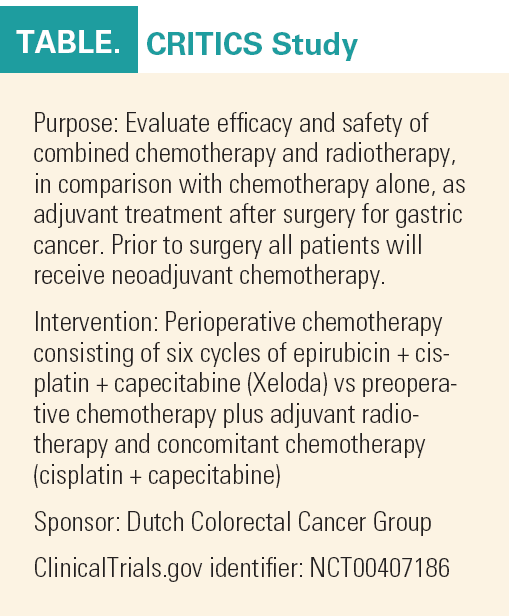 TABLE. CRITICS Study

Purpose: Evaluate efficacy and safety of combined chemotherapy and radiotherapy, in comparison with chemotherapy alone, as adjuvant treatment after surgery for gastric cancer. Prior to surgery all patients will receive neoadjuvant chemotherapy.

Intervention: Perioperative chemotherapy consisting of six cycles of epirubicin + cisplatin + capecitabine (Xeloda) vs preoperative chemotherapy plus adjuvant radiotherapy and concomitant chemotherapy (cisplatin + capecitabine)

Sponsor: Dutch Colorectal Cancer Group

ClinicalTrials.gov identifier: NCT00407186